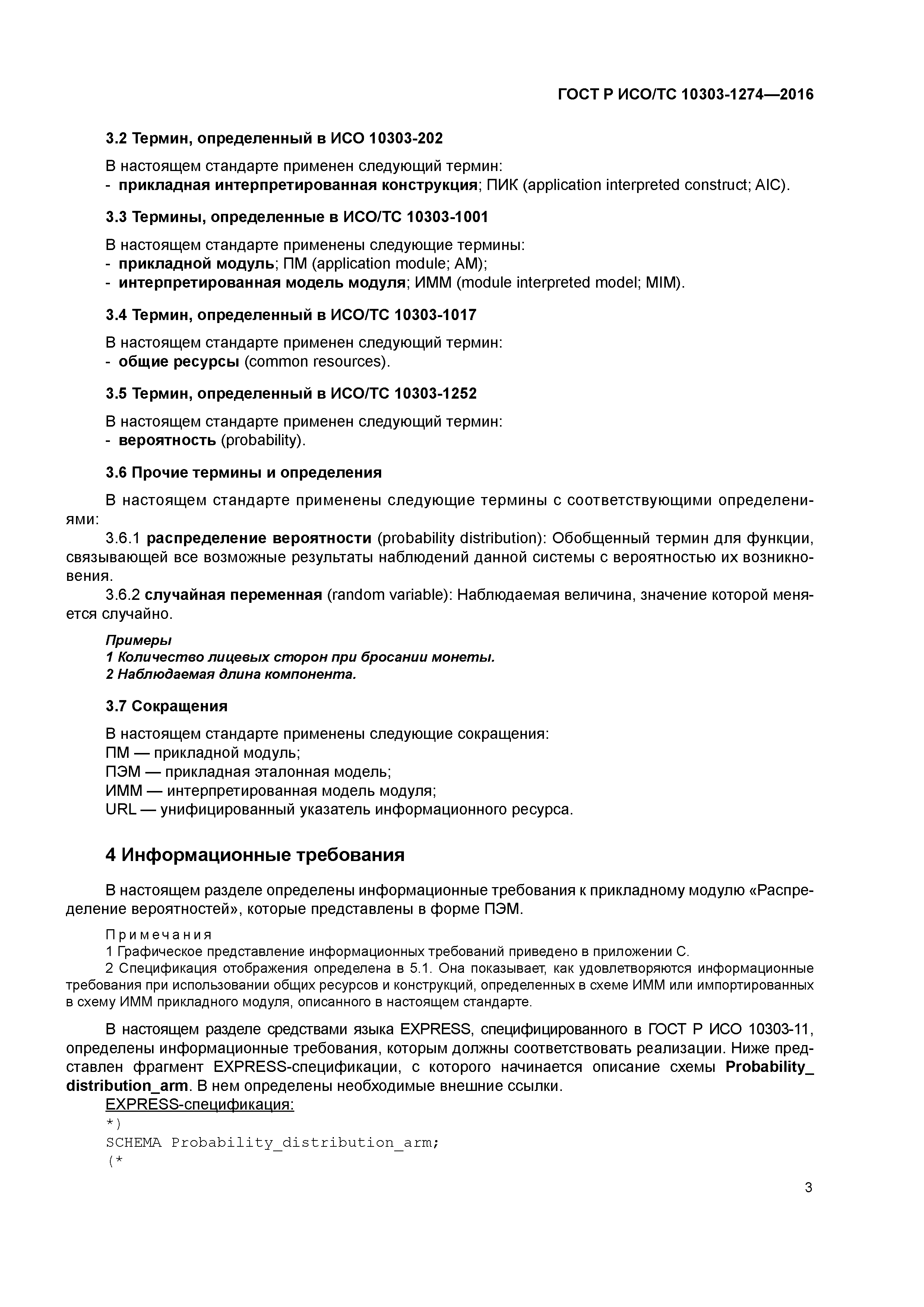 ГОСТ Р ИСО/ТС 10303-1274—2016

3.2 Термин, определенный в ИСО 10303-202

В настоящем стандарте применен следующий термин:
- прикладная интерпретированная конструкция; ПИК (application interpreted construct; AIC).

3.3 Термины, определенные в ИСО/ТС 10303-1001

В настоящем стандарте применены следующие термины:
- прикладной модуль; ПМ (application module; AM);
- интерпретированная модель модуля; ИММ (module interpreted model; MIM).

3.4 Термин, определенный в ИСО/ТС 10303-1017

В настоящем стандарте применен следующий термин:
- общие ресурсы (common resources).

3.5 Термин, определенный в ИСО/ТС 10303-1252

В настоящем стандарте применен следующий термин:
- вероятность (probability).

3.6 Прочие термины и определения

В настоящем стандарте применены следующие термины с соответствующими определениями:

3.6.1 распределение вероятности (probability distribution): Обобщенный термин для функции, связывающей все возможные результаты наблюдений данной системы с вероятностью их возникновения.

3.6.2 случайная переменная (random variable): Наблюдаемая величина, значение которой меняется случайно.

Примеры
1 Количество лицевых сторон при бросании монеты.
2 Наблюдаемая длина компонента.

3.7 Сокращения

В настоящем стандарте применены следующие сокращения:
ПМ — прикладной модуль;
ПЭМ — прикладная эталонная модель;
ИММ — интерпретированная модель модуля;
URL — унифицированный указатель информационного ресурса.

4 Информационные требования

В настоящем разделе определены информационные требования к прикладному модулю «Распределение вероятностей», которые представлены в форме ПЭМ.

Примечания
1 Графическое представление информационных требований приведено в приложении С.
2 Спецификация отображения определена в 5.1. Она показывает, как удовлетворяются информационные требования при использовании общих ресурсов и конструкций, определенных в схеме ИММ или импортированных в схему ИММ прикладного модуля, описанного в настоящем стандарте.

В настоящем разделе средствами языка EXPRESS, специфицированного в ГОСТ Р ИСО 10303-11, определены информационные требования, которым должны соответствовать реализации. Ниже представлен фрагмент EXPRESS-спецификации, с которого начинается описание схемы Probability_distribution_arm. В нем определены необходимые внешние ссылки.
EXPRESS-спецификация:
*)
SCHEMA Probability_distribution_arm;
(*

3